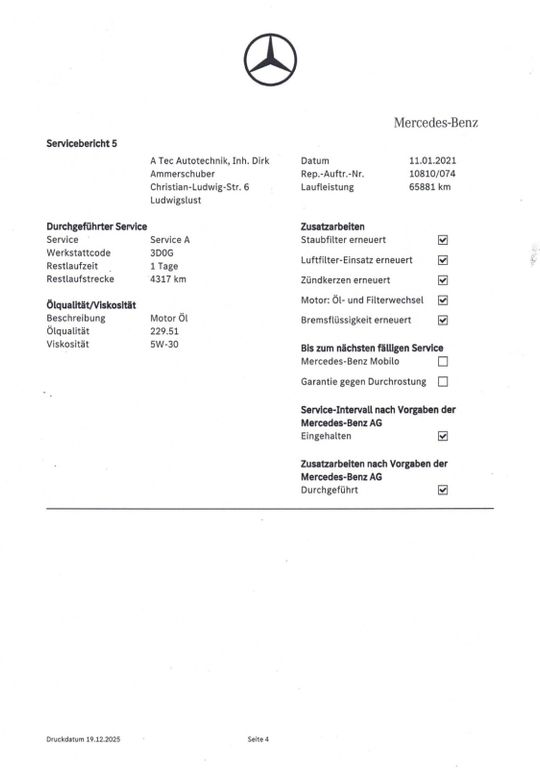 Mercedes-Benz

Servicebericht 5

A Tec Autotechnik, Inh. Dirk Ammerschuber
Christian-Ludwig-Str. 6
Ludwigslust

Datum 11.01.2021
Rep.-Auftr.-Nr. 10810/074
Laufleistung 65881 km

Durchgeführter Service
Service Service A
Werkstattcode 3D0G
Restlaufzeit 1 Tage
Restlaufstrecke 4317 km

Ölqualität/Viskosität
Beschreibung Motor Öl
Ölqualität 229.51
Viskosität 5W-30

Zusatzarbeiten
Staubfilter erneuert ☑
Luftfilter-Einsatz erneuert ☑
Zündkerzen erneuert ☑
Motor: Öl- und Filterwechsel ☑
Bremsflüssigkeit erneuert ☑

Bis zum nächsten fälligen Service
Mercedes-Benz Mobilo ☐
Garantie gegen Durchrostung ☐

Service-Intervall nach Vorgaben der Mercedes-Benz AG
Eingehalten ☑

Zusatzarbeiten nach Vorgaben der Mercedes-Benz AG
Durchgeführt ☑

Druckdatum 19.12.2025
Seite 4